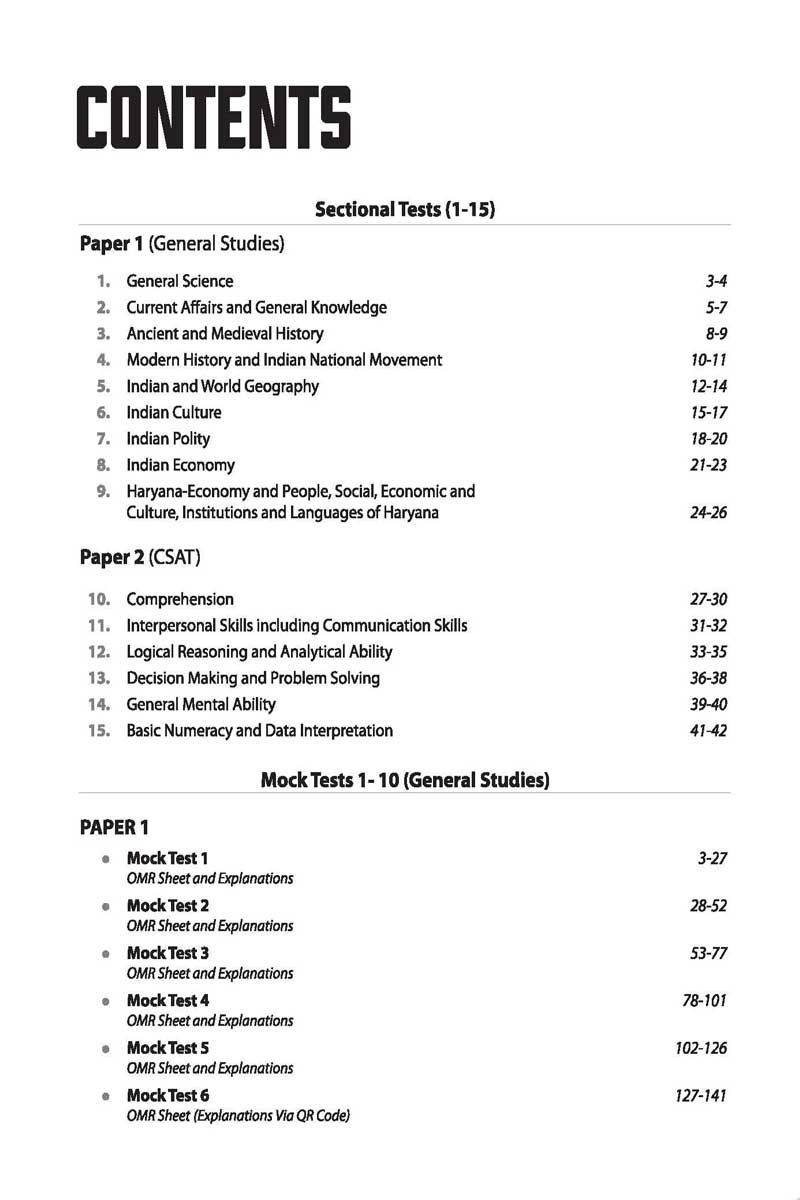 CONTENTS

Sectional Tests (1-15)

Paper 1 (General Studies)

1. General Science 3-4
2. Current Affairs and General Knowledge 5-7
3. Ancient and Medieval History 8-9
4. Modern History and Indian National Movement 10-11
5. Indian and World Geography 12-14
6. Indian Culture 15-17
7. Indian Polity 18-20
8. Indian Economy 21-23
9. Haryana-Economy and People, Social, Economic and Culture, Institutions and Languages of Haryana 24-26

Paper 2 (CSAT)

10. Comprehension 27-30
11. Interpersonal Skills including Communication Skills 31-32
12. Logical Reasoning and Analytical Ability 33-35
13. Decision Making and Problem Solving 36-38
14. General Mental Ability 39-40
15. Basic Numeracy and Data Interpretation 41-42

Mock Tests 1- 10 (General Studies)

PAPER 1

• Mock Test 1 3-27
OMR Sheet and Explanations
• Mock Test 2 28-52
OMR Sheet and Explanations
• Mock Test 3 53-77
OMR Sheet and Explanations
• Mock Test 4 78-101
OMR Sheet and Explanations
• Mock Test 5 102-126
OMR Sheet and Explanations
• Mock Test 6 127-141
OMR Sheet (Explanations Via QR Code)